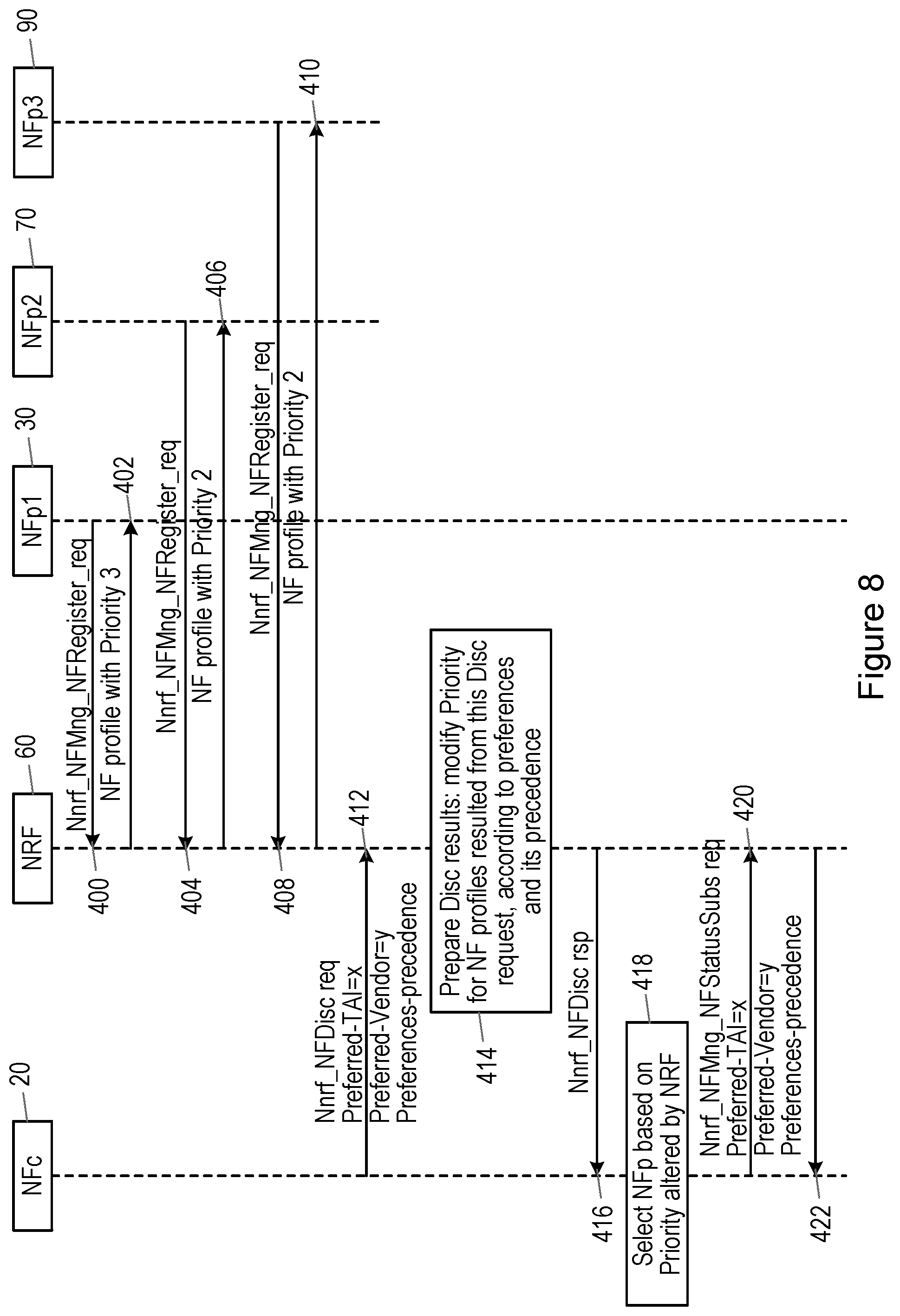 NFc
20
NRF
60
NFp1
30
NFp2
70
NFp3
90

400
Nnrf_NFMng_NFRegister_req
NF profile with Priority 3
402

404
Nnrf_NFMng_NFRegister_req
NF profile with Priority 2
406

408
Nnrf_NFMng_NFRegister_req
NF profile with Priority 2
410

Nnrf_NFDisc req
Preferred-TAI=x
Preferred-Vendor=y
Preferences-precedence
412

414
Prepare Disc results: modify Priority for NF profiles resulted from this Disc request, according to preferences and its precedence

Nnrf_NFDisc rsp
416

Select NFp based on Priority altered by NRF
418

Nnrf_NFMng_NFStatusSubs req
Preferred-TAI=x
Preferred-Vendor=y
Preferences-precedence
420

422

Figure 8